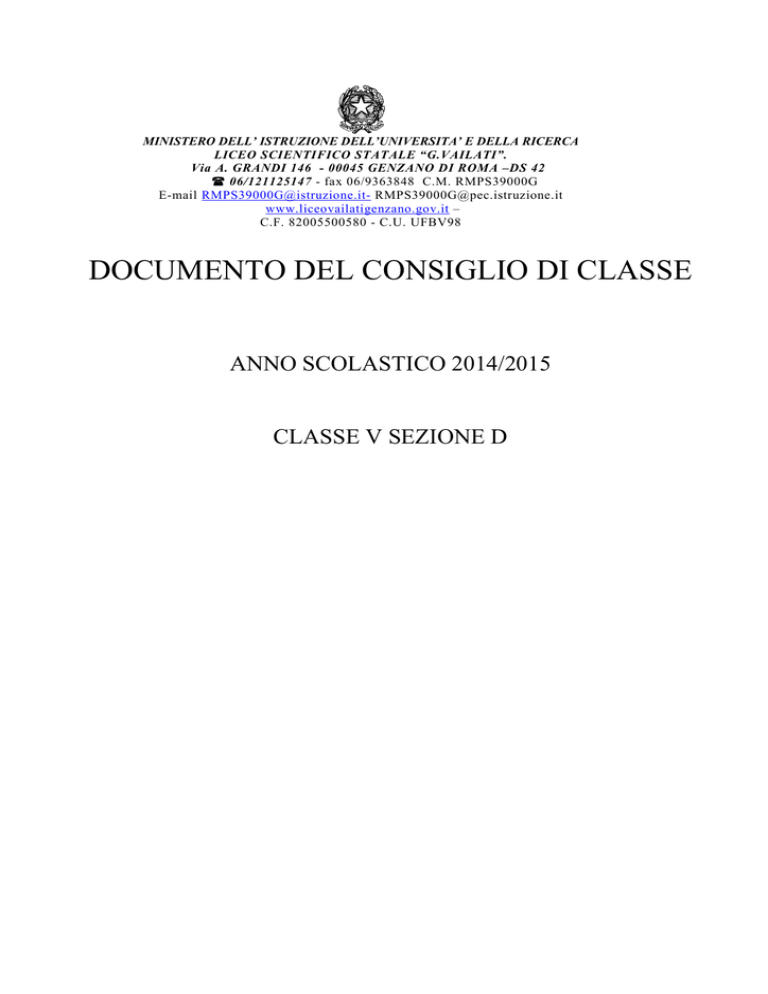 MINISTERO DELL' ISTRUZIONE DELL'UNIVERSITA' E DELLA RICERCA
LICEO SCIENTIFICO STATALE "G.VAILATI".
Via A. GRANDI 146 - 00045 GENZANO DI ROMA –DS 42
☎ 06/121125147 - fax 06/9363848 C.M. RMPS39000G
E-mail RMPS39000G@istruzione.it- RMPS39000G@pec.istruzione.it
www.liceovailatigenzano.gov.it –
C.F. 82005500580 - C.U. UFBV98

DOCUMENTO DEL CONSIGLIO DI CLASSE

ANNO SCOLASTICO 2014/2015

CLASSE V SEZIONE D